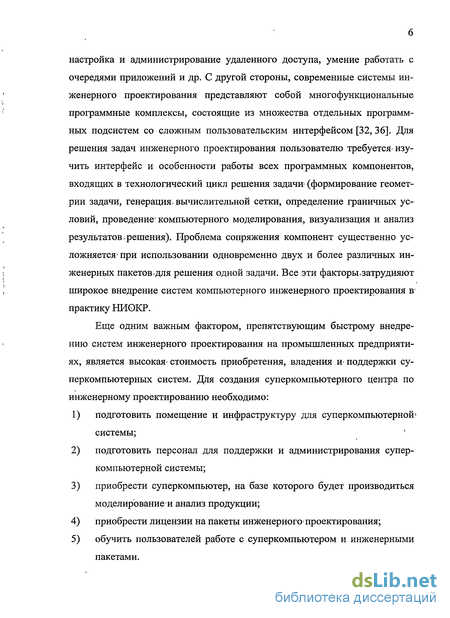 6

настройка и администрирование удаленного доступа, умение работать с очередями приложений и др. С другой стороны, современные системы инженерного проектирования представляют собой многофункциональные программные комплексы, состоящие из множества отдельных программных подсистем со сложным пользовательским интерфейсом [32, 36]. Для решения задач инженерного проектирования пользователю требуется изучить интерфейс и особенности работы всех программных компонентов, входящих в технологический цикл решения задачи (формирование геометрии задачи, генерация вычислительной сетки, определение граничных условий, проведение компьютерного моделирования, визуализация и анализ результатов решения). Проблема сопряжения компонент существенно усложняется при использовании одновременно двух и более различных инженерных пакетов для решения одной задачи. Все эти факторы затрудняют широкое внедрение систем компьютерного инженерного проектирования в практику НИОКР.

Еще одним важным фактором, препятствующим быстрому внедрению систем инженерного проектирования на промышленных предприятиях, является высокая стоимость приобретения, владения и поддержки суперкомпьютерных систем. Для создания суперкомпьютерного центра по инженерному проектированию необходимо:

1) подготовить помещение и инфраструктуру для суперкомпьютерной системы;

2) подготовить персонал для поддержки и администрирования суперкомпьютерной системы;

3) приобрести суперкомпьютер, на базе которого будет производиться моделирование и анализ продукции;

4) приобрести лицензии на пакеты инженерного проектирования;

5) обучить пользователей работе с суперкомпьютером и инженерными пакетами.

dsLib.net
библиотека диссертаций